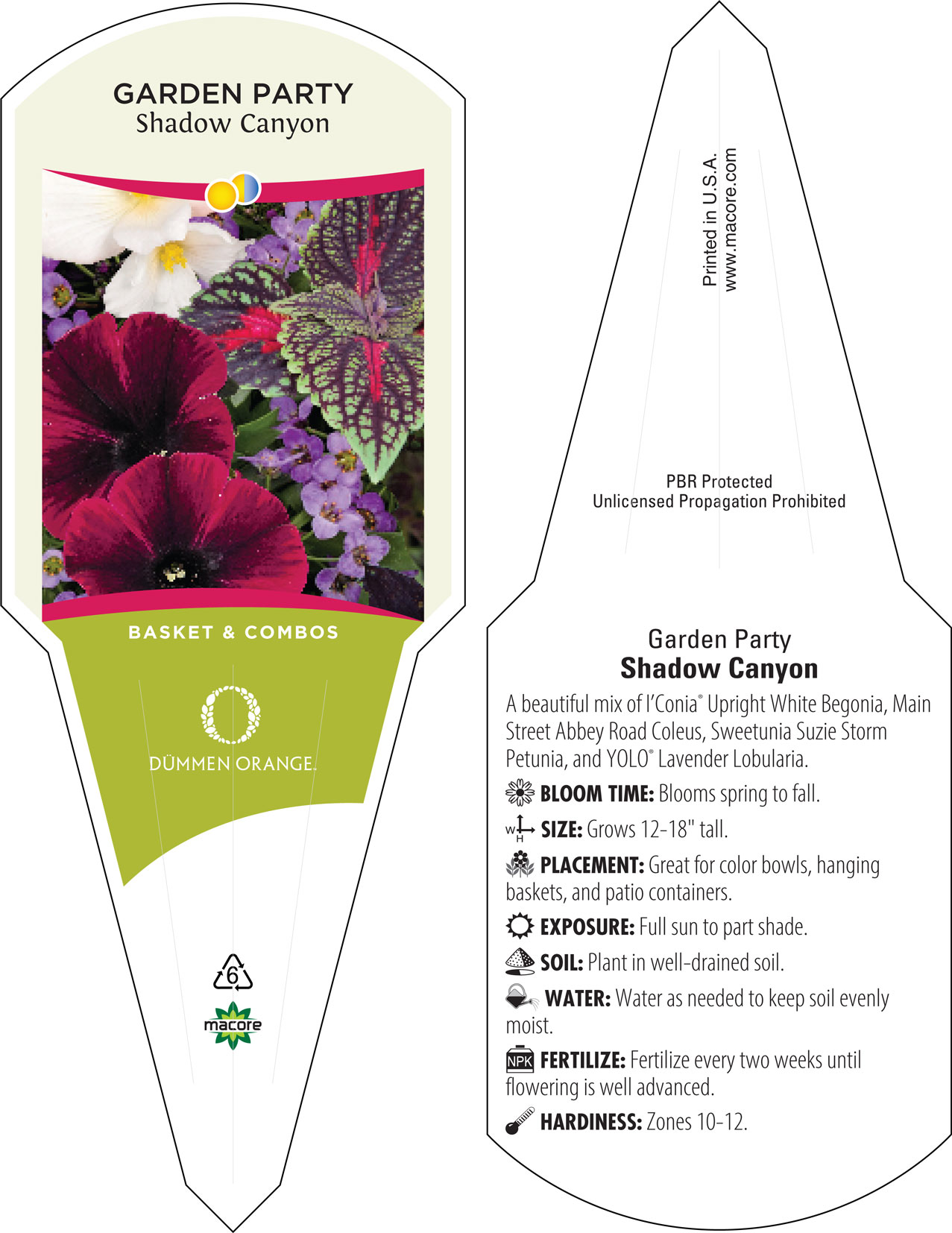 GARDEN PARTY
Shadow Canyon

BASKET & COMBOS

DÜMMEN ORANGE.

6

macore

Printed in U.S.A.
www.macore.com

PBR Protected
Unlicensed Propagation Prohibited

Garden Party
Shadow Canyon

A beautiful mix of I'Conia® Upright White Begonia, Main Street Abbey Road Coleus, Sweetunia Suzie Storm Petunia, and YOLO® Lavender Lobularia.

BLOOM TIME: Blooms spring to fall.

W H SIZE: Grows 12-18" tall.

PLACEMENT: Great for color bowls, hanging baskets, and patio containers.

EXPOSURE: Full sun to part shade.

SOIL: Plant in well-drained soil.

WATER: Water as needed to keep soil evenly moist.

NPK FERTILIZE: Fertilize every two weeks until flowering is well advanced.

HARDINESS: Zones 10-12.